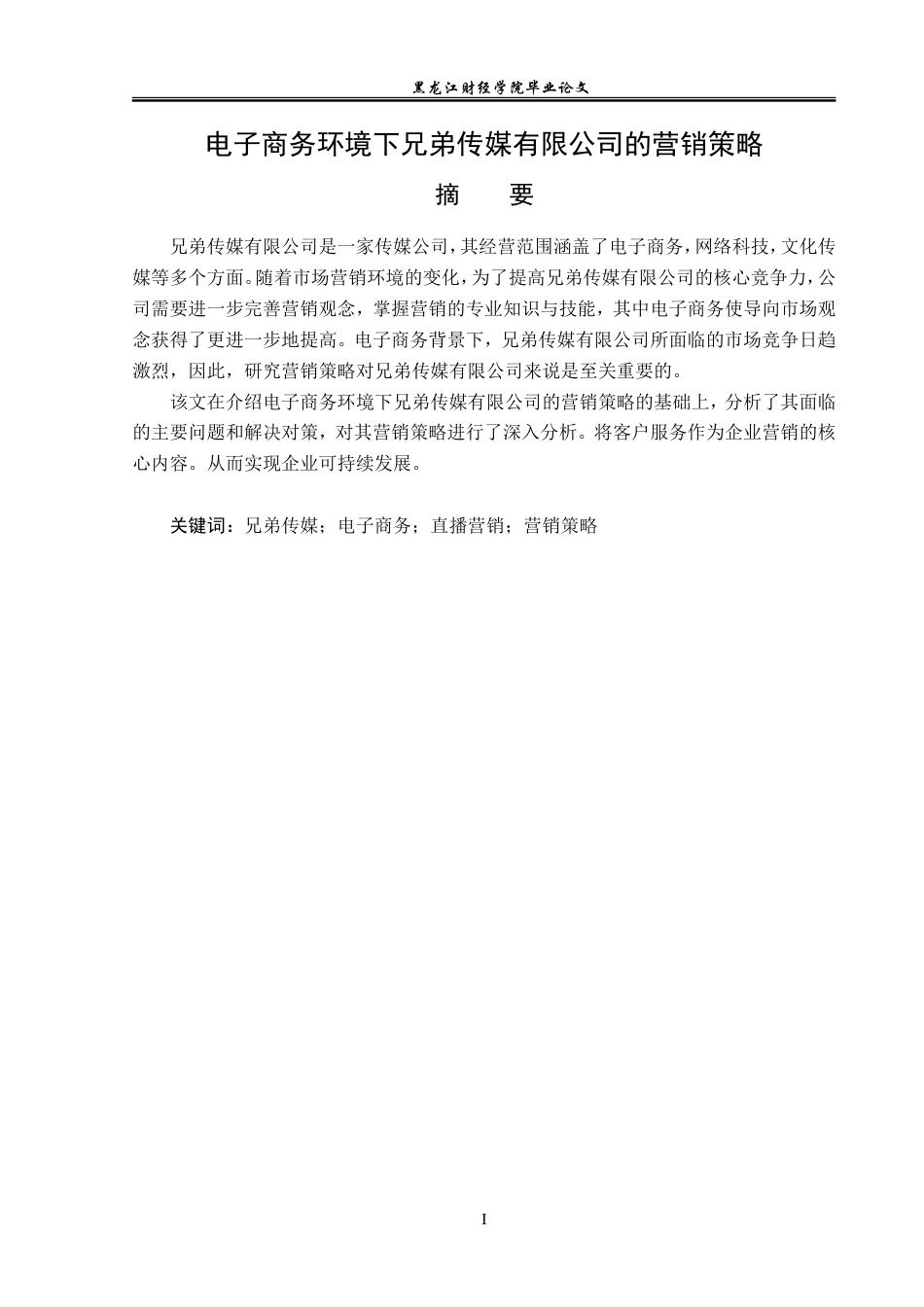 黑龙江财经学院毕业论文

电子商务环境下兄弟传媒有限公司的营销策略

摘 要

兄弟传媒有限公司是一家传媒公司，其经营范围涵盖了电子商务，网络科技，文化传媒等多个方面。随着市场营销环境的变化，为了提高兄弟传媒有限公司的核心竞争力，公司需要进一步完善营销观念，掌握营销的专业知识与技能，其中电子商务使导向市场观念获得了更进一步地提高。电子商务背景下，兄弟传媒有限公司所面临的市场竞争日趋激烈，因此，研究营销策略对兄弟传媒有限公司来说是至关重要的。

该文在介绍电子商务环境下兄弟传媒有限公司的营销策略的基础上，分析了其面临的主要问题和解决对策，对其营销策略进行了深入分析。将客户服务作为企业营销的核心内容。从而实现企业可持续发展。

关键词：兄弟传媒；电子商务；直播营销；营销策略

I